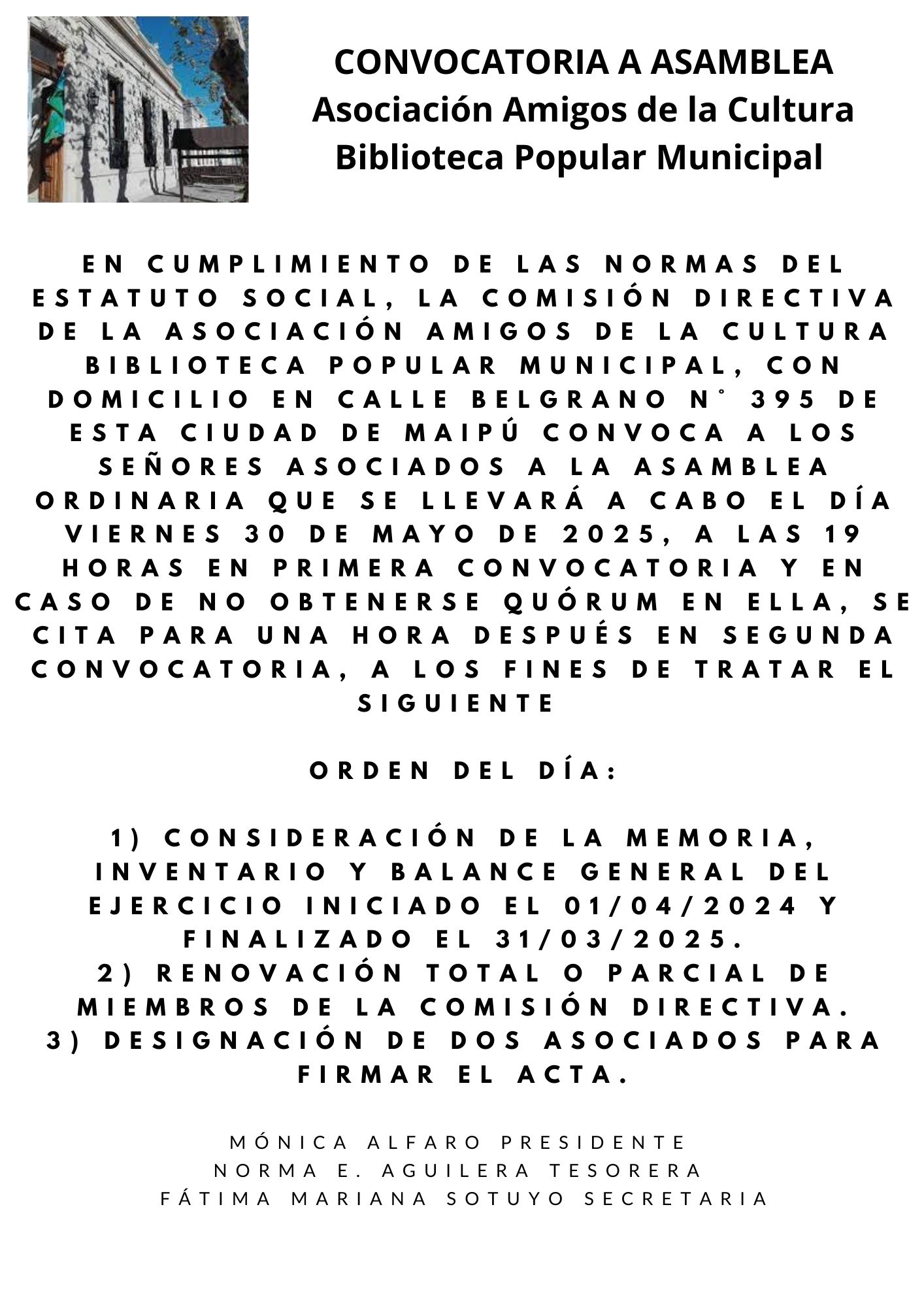 CONVOCATORIA A ASAMBLEA
Asociación Amigos de la Cultura
Biblioteca Popular Municipal

EN CUMPLIMIENTO DE LAS NORMAS DEL ESTATUTO SOCIAL, LA COMISIÓN DIRECTIVA DE LA ASOCIACIÓN AMIGOS DE LA CULTURA BIBLIOTECA POPULAR MUNICIPAL, CON DOMICILIO EN CALLE BELGRANO N° 395 DE ESTA CIUDAD DE MAIPÚ CONVOCA A LOS SEÑORES ASOCIADOS A LA ASAMBLEA ORDINARIA QUE SE LLEVARÁ A CABO EL DÍA VIERNES 30 DE MAYO DE 2025, A LAS 19 HORAS EN PRIMERA CONVOCATORIA Y EN CASO DE NO OBTENERSE QUÓRUM EN ELLA, SE CITA PARA UNA HORA DESPUÉS EN SEGUNDA CONVOCATORIA, A LOS FINES DE TRATAR EL SIGUIENTE

ORDEN DEL DÍA:

1) CONSIDERACIÓN DE LA MEMORIA, INVENTARIO Y BALANCE GENERAL DEL EJERCICIO INICIADO EL 01/04/2024 Y FINALIZADO EL 31/03/2025.
2) RENOVACIÓN TOTAL O PARCIAL DE MIEMBROS DE LA COMISIÓN DIRECTIVA.
3) DESIGNACIÓN DE DOS ASOCIADOS PARA FIRMAR EL ACTA.

MÓNICA ALFARO PRESIDENTE
NORMA E. AGUILERA TESORERA
FÁTIMA MARIANA SOTUYO SECRETARIA